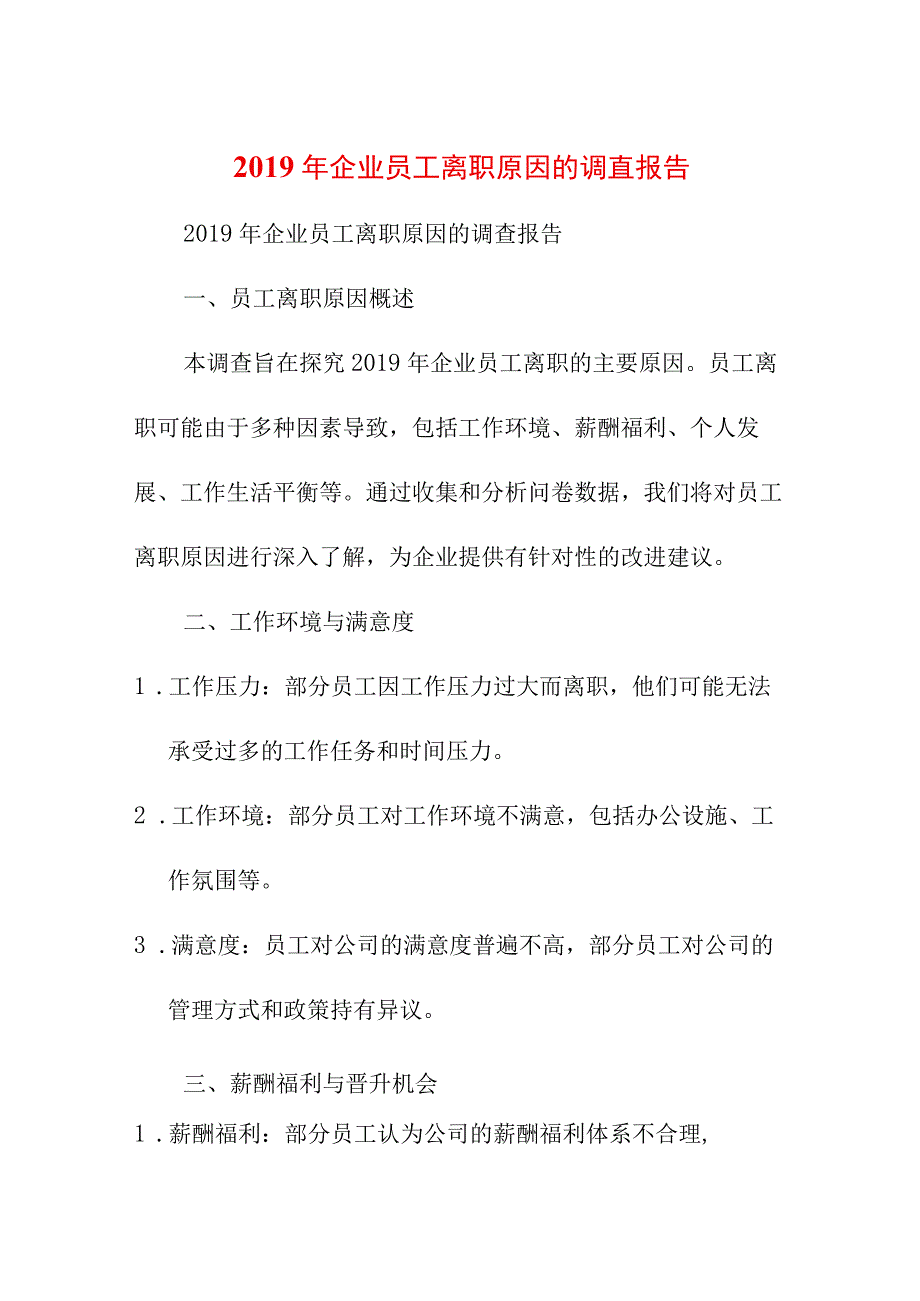 2019年企业员工离职原因的调直报告

2019年企业员工离职原因的调查报告

一、员工离职原因概述

本调查旨在探究2019年企业员工离职的主要原因。员工离职可能由于多种因素导致，包括工作环境、薪酬福利、个人发展、工作生活平衡等。通过收集和分析问卷数据，我们将对员工离职原因进行深入了解，为企业提供有针对性的改进建议。

二、工作环境与满意度

1．工作压力：部分员工因工作压力过大而离职，他们可能无法承受过多的工作任务和时间压力。

2．工作环境：部分员工对工作环境不满意，包括办公设施、工作氛围等。

3．满意度：员工对公司的满意度普遍不高，部分员工对公司的管理方式和政策持有异议。

三、薪酬福利与晋升机会

1．薪酬福利：部分员工认为公司的薪酬福利体系不合理，